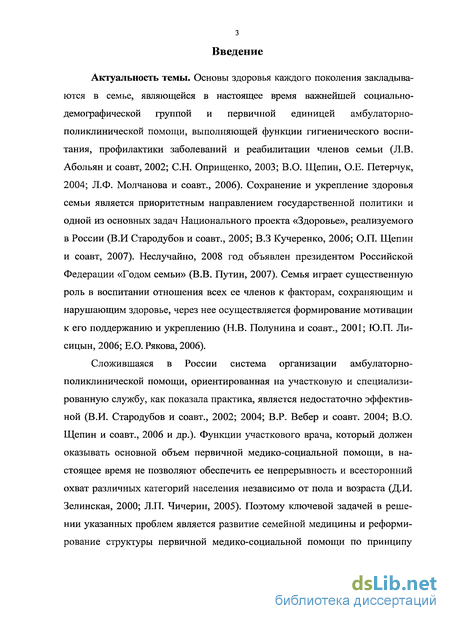 3

Введение

Актуальность темы. Основы здоровья каждого поколения закладываются в семье, являющейся в настоящее время важнейшей социально-демографической группой и первичной единицей амбулаторно-поликлинической помощи, выполняющей функции гигиенического воспитания, профилактики заболеваний и реабилитации членов семьи (Л.В. Абольян и соавт, 2002; С.Н. Оприщенко, 2003; В.О. Щепин, О.Е. Петерчук, 2004; Л.Ф. Молчанова и соавт., 2006). Сохранение и укрепление здоровья семьи является приоритетным направлением государственной политики и одной из основных задач Национального проекта «Здоровье», реализуемого в России (В.И Стародубов и соавт., 2005; В.З Кучеренко, 2006; О.П. Щепин и соавт, 2007). Неслучайно, 2008 год объявлен президентом Российской Федерации «Годом семьи» (В.В. Путин, 2007). Семья играет существенную роль в воспитании отношения всех ее членов к факторам, сохраняющим и нарушающим здоровье, через нее осуществляется формирование мотивации к его поддержанию и укреплению (Н.В. Полунина и соавт., 2001; Ю.П. Лисицын, 2006; Е.О. Рякова, 2006).

Сложившаяся в России система организации амбулаторно-поликлинической помощи, ориентированная на участковую и специализированную службу, как показала практика, является недостаточно эффективной (В.И. Стародубов и соавт., 2002; 2004; В.Р. Вебер и соавт. 2004; В.О. Щепин и соавт., 2006 и др.). Функции участкового врача, который должен оказывать основной объем первичной медико-социальной помощи, в настоящее время не позволяют обеспечить ее непрерывность и всесторонний охват различных категорий населения независимо от пола и возраста (Д.И. Зелинская, 2000; Л.П. Чичерин, 2005). Поэтому ключевой задачей в решении указанных проблем является развитие семейной медицины и реформирование структуры первичной медико-социальной помощи по принципу

dsLib.net
библиотека диссертаций